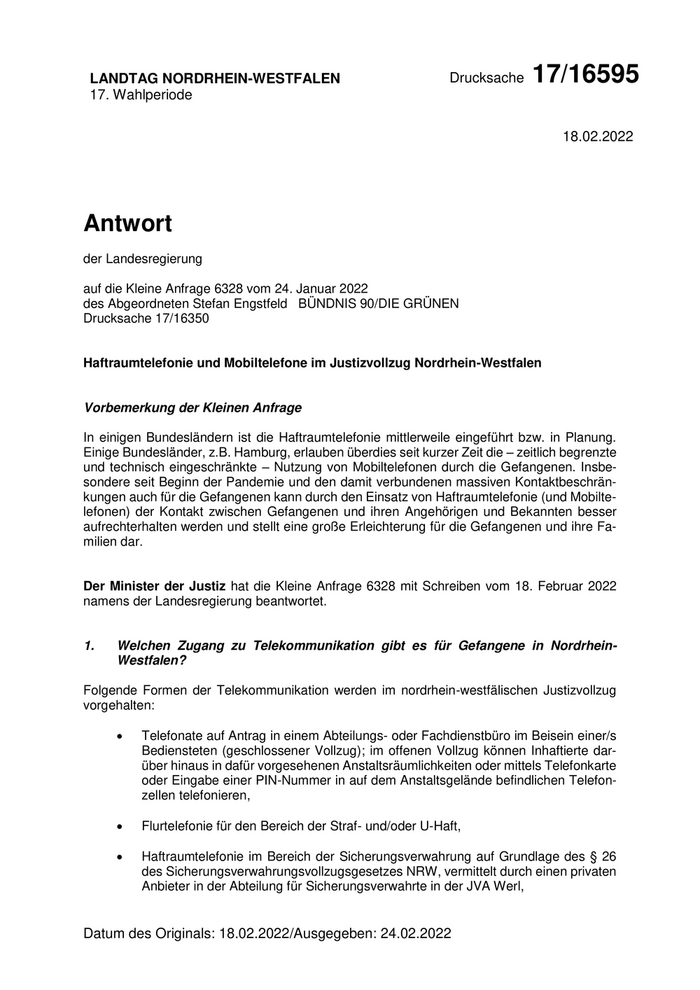 LANDTAG NORDRHEIN-WESTFALEN
17. Wahlperiode

Drucksache 17/16595

18.02.2022

Antwort

der Landesregierung

auf die Kleine Anfrage 6328 vom 24. Januar 2022
des Abgeordneten Stefan Engstfeld BÜNDNIS 90/DIE GRÜNEN
Drucksache 17/16350

Haftraumtelefonie und Mobiltelefone im Justizvollzug Nordrhein-Westfalen

Vorbemerkung der Kleinen Anfrage

In einigen Bundesländern ist die Haftraumtelefonie mittlerweile eingeführt bzw. in Planung. Einige Bundesländer, z.B. Hamburg, erlauben überdies seit kurzer Zeit die – zeitlich begrenzte und technisch eingeschränkte – Nutzung von Mobiltelefonen durch die Gefangenen. Insbesondere seit Beginn der Pandemie und den damit verbundenen massiven Kontaktbeschränkungen auch für die Gefangenen kann durch den Einsatz von Haftraumtelefonie (und Mobiltelefonen) der Kontakt zwischen Gefangenen und ihren Angehörigen und Bekannten besser aufrechterhalten werden und stellt eine große Erleichterung für die Gefangenen und ihre Familien dar.

Der Minister der Justiz hat die Kleine Anfrage 6328 mit Schreiben vom 18. Februar 2022 namens der Landesregierung beantwortet.

1. Welchen Zugang zu Telekommunikation gibt es für Gefangene in Nordrhein-Westfalen?

Folgende Formen der Telekommunikation werden im nordrhein-westfälischen Justizvollzug vorgehalten:

• Telefonate auf Antrag in einem Abteilungs- oder Fachdienstbüro im Beisein einer/s Bediensteten (geschlossener Vollzug); im offenen Vollzug können Inhaftierte darüber hinaus in dafür vorgesehenen Anstaltsräumlichkeiten oder mittels Telefonkarte oder Eingabe einer PIN-Nummer in auf dem Anstaltsgelände befindlichen Telefonzellen telefonieren,

• Flurtelefonie für den Bereich der Straf- und/oder U-Haft,

• Haftraumtelefonie im Bereich der Sicherungsverwahrung auf Grundlage des § 26 des Sicherungsverwahrungsvollzugsgesetzes NRW, vermittelt durch einen privaten Anbieter in der Abteilung für Sicherungsverwahrte in der JVA Werl,

Datum des Originals: 18.02.2022/Ausgegeben: 24.02.2022